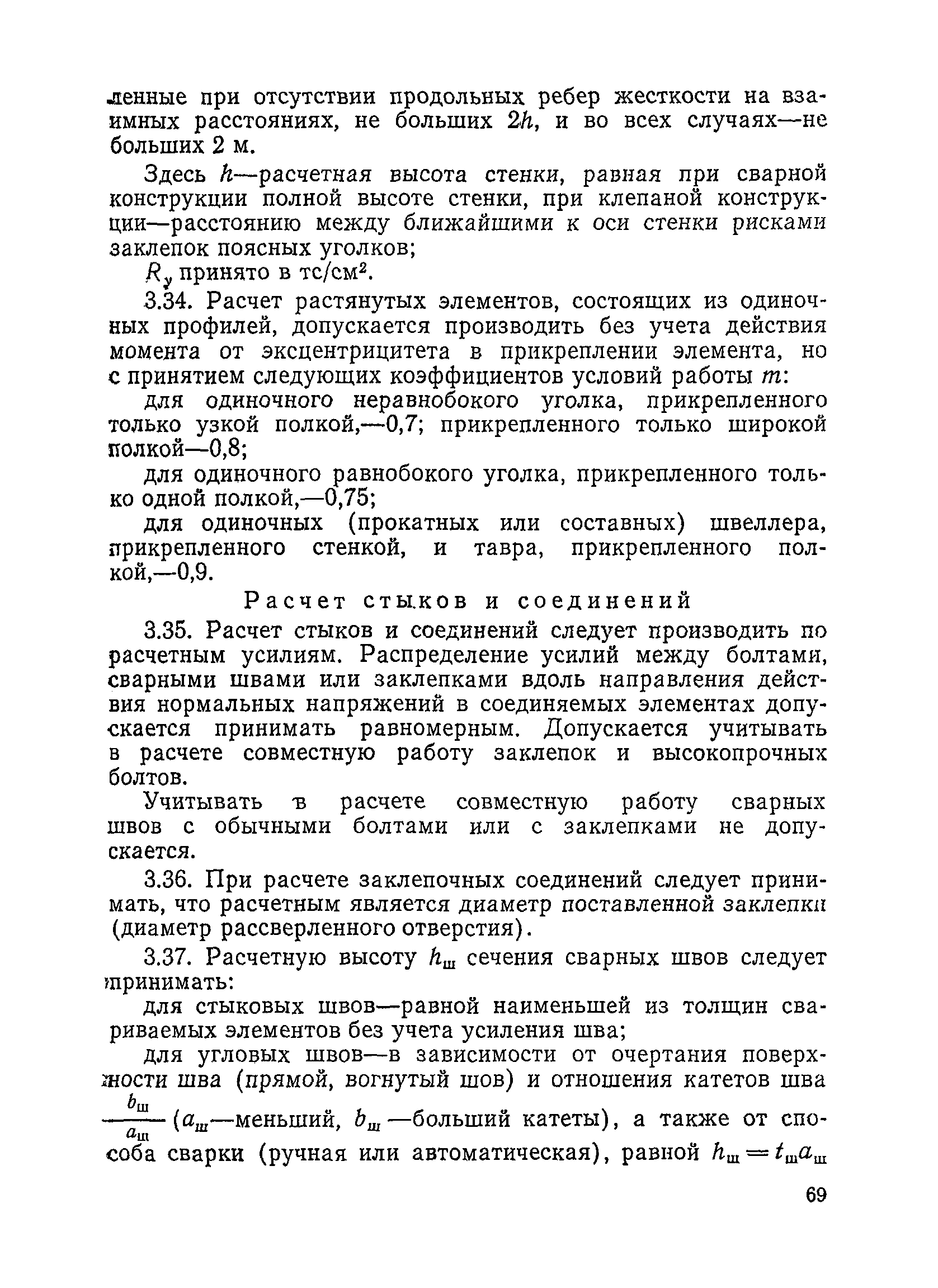 ленные при отсутствии продольных ребер жесткости на взаимных расстояниях, не больших $2h$, и во всех случаях—не больших 2 м.

Здесь $h$—расчетная высота стенки, равная при сварной конструкции полной высоте стенки, при клепаной конструкции—расстоянию между ближайшими к оси стенки рисками заклепок поясных уголков;

$R_у$ принято в тс/см$^2$.

3.34. Расчет растянутых элементов, состоящих из одиночных профилей, допускается производить без учета действия момента от эксцентрицитета в прикреплении элемента, но с принятием следующих коэффициентов условий работы $m$:

для одиночного неравнобокого уголка, прикрепленного только узкой полкой,—0,7; прикрепленного только широкой полкой—0,8;

для одиночного равнобокого уголка, прикрепленного только одной полкой,—0,75;

для одиночных (прокатных или составных) швеллера, прикрепленного стенкой, и тавра, прикрепленного полкой,—0,9.

Расчет стыков и соединений

3.35. Расчет стыков и соединений следует производить по расчетным усилиям. Распределение усилий между болтами, сварными швами или заклепками вдоль направления действия нормальных напряжений в соединяемых элементах допускается принимать равномерным. Допускается учитывать в расчете совместную работу заклепок и высокопрочных болтов.

Учитывать в расчете совместную работу сварных швов с обычными болтами или с заклепками не допускается.

3.36. При расчете заклепочных соединений следует принимать, что расчетным является диаметр поставленной заклепки (диаметр рассверленного отверстия).

3.37. Расчетную высоту $h_ш$ сечения сварных швов следует принимать:

для стыковых швов—равной наименьшей из толщин свариваемых элементов без учета усиления шва;

для угловых швов—в зависимости от очертания поверхности шва (прямой, вогнутый шов) и отношения катетов шва $\frac{b_ш}{a_ш}$ ($a_ш$—меньший, $b_ш$—больший катеты), а также от способа сварки (ручная или автоматическая), равной $h_ш = t_ш a_ш$

69